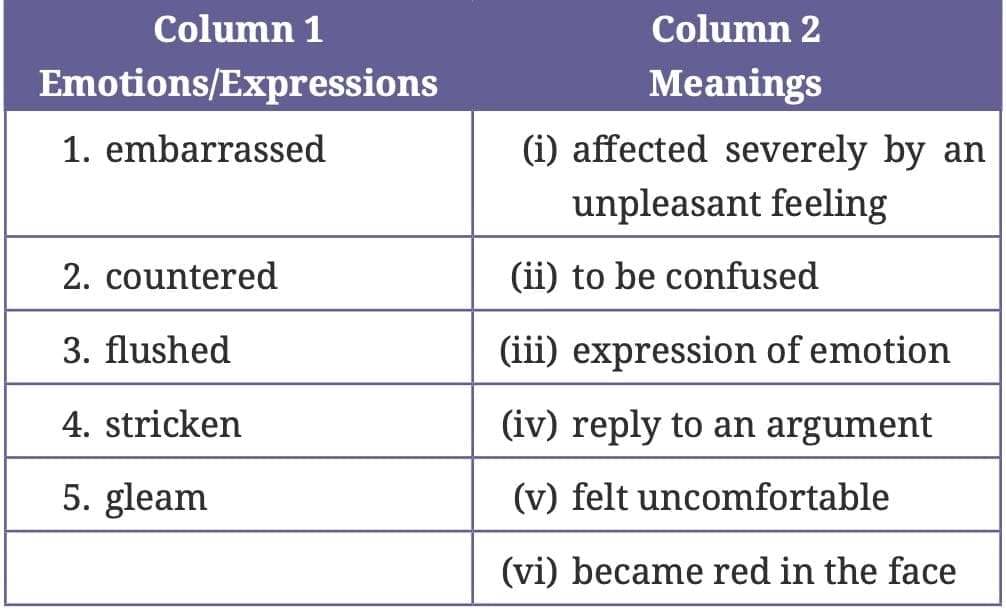 | Column 1 Emotions/Expressions | Column 2 Meanings |
|---|---|
| 1. embarrassed | (i) affected severely by an unpleasant feeling |
| 2. countered | (ii) to be confused |
| 3. flushed | (iii) expression of emotion |
| 4. stricken | (iv) reply to an argument |
| 5. gleam | (v) felt uncomfortable |
|  | (vi) became red in the face |